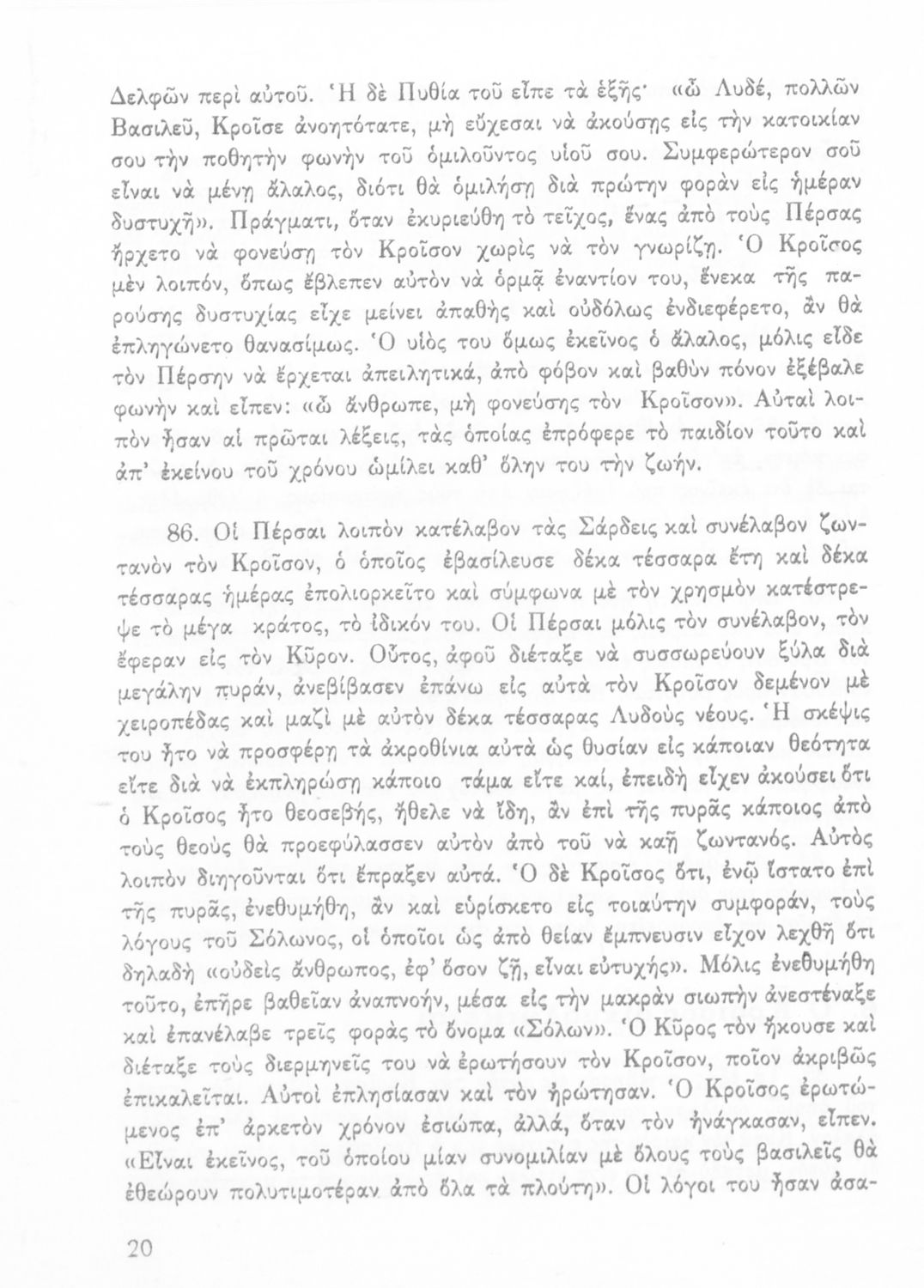 Δελφῶν περὶ αὐτοῦ. Ἡ δὲ Πυθία τοῦ εἶπε τὰ ἑξῆς· «ὦ Λυδέ, πολλῶν Βασιλεῦ, Κροῖσε ἀνοητότατε, μὴ εὔχεσαι νὰ ἀκούσῃς εἰς τὴν κατοικίαν σου τὴν ποθητὴν φωνὴν τοῦ ὁμιλοῦντος υἱοῦ σου. Συμφερώτερον σοῦ εἶναι νὰ μένῃ ἄλαλος, διότι θὰ ὁμιλήσῃ διὰ πρώτην φορὰν εἰς ἡμέραν δυστυχῆ». Πράγματι, ὅταν ἐκυριεύθη τὸ τεῖχος, ἕνας ἀπὸ τοὺς Πέρσας ἤρχετο νὰ φονεύσῃ τὸν Κροῖσον χωρὶς νὰ τὸν γνωρίζῃ. Ὁ Κροῖσος μὲν λοιπόν, ὅπως ἔβλεπεν αὐτὸν νὰ ὁρμᾷ ἐναντίον του, ἕνεκα τῆς παρούσης δυστυχίας εἶχε μείνει ἀπαθὴς καὶ οὐδόλως ἐνδιεφέρετο, ἂν θὰ ἐπληγώνετο θανασίμως. Ὁ υἱός του ὅμως ἐκεῖνος ὁ ἄλαλος, μόλις εἶδε τὸν Πέρσην νὰ ἔρχεται ἀπειλητικά, ἀπὸ φόβον καὶ βαθὺν πόνον ἐξέβαλε φωνὴν καὶ εἶπεν: «ὦ ἄνθρωπε, μὴ φονεύσῃς τὸν Κροῖσον». Αὐταὶ λοιπὸν ἦσαν αἱ πρῶται λέξεις, τὰς ὁποίας ἐπρόφερε τὸ παιδίον τοῦτο καὶ ἀπ' ἐκείνου τοῦ χρόνου ὡμίλει καθ' ὅλην του τὴν ζωήν.

86. Οἱ Πέρσαι λοιπὸν κατέλαβον τὰς Σάρδεις καὶ συνέλαβον ζωντανὸν τὸν Κροῖσον, ὁ ὁποῖος ἐβασίλευσε δέκα τέσσαρα ἔτη καὶ δέκα τέσσαρας ἡμέρας ἐπολιορκεῖτο καὶ σύμφωνα μὲ τὸν χρησμὸν κατέστρεψε τὸ μέγα κράτος, τὸ ἰδικόν του. Οἱ Πέρσαι μόλις τὸν συνέλαβον, τὸν ἔφεραν εἰς τὸν Κῦρον. Οὗτος, ἀφοῦ διέταξε νὰ συσσωρεύουν ξύλα διὰ μεγάλην πυράν, ἀνεβίβασεν ἐπάνω εἰς αὐτὰ τὸν Κροῖσον δεμένον μὲ χειροπέδας καὶ μαζὶ μὲ αὐτὸν δέκα τέσσαρας Λυδοὺς νέους. Ἡ σκέψις του ἦτο νὰ προσφέρῃ τὰ ἀκροθίνια αὐτὰ ὡς θυσίαν εἰς κάποιαν θεότητα εἴτε διὰ νὰ ἐκπληρώσῃ κάποιο τάμα εἴτε καί, ἐπειδὴ εἶχεν ἀκούσει ὅτι ὁ Κροῖσος ἦτο θεοσεβής, ἤθελε νὰ ἴδῃ, ἂν ἐπὶ τῆς πυρᾶς κάποιος ἀπὸ τοὺς θεοὺς θὰ προεφύλασσεν αὐτὸν ἀπὸ τοῦ νὰ καῇ ζωντανός. Αὐτὸς λοιπὸν διηγοῦνται ὅτι ἔπραξεν αὐτά. Ὁ δὲ Κροῖσος ὅτι, ἐνῷ ἵστατο ἐπὶ τῆς πυρᾶς, ἐνεθυμήθη, ἂν καὶ εὑρίσκετο εἰς τοιαύτην συμφοράν, τοὺς λόγους τοῦ Σόλωνος, οἱ ὁποῖοι ὡς ἀπὸ θείαν ἔμπνευσιν εἶχον λεχθῆ ὅτι δηλαδὴ «οὐδεὶς ἄνθρωπος, ἐφ' ὅσον ζῇ, εἶναι εὐτυχής». Μόλις ἐνεθυμήθη τοῦτο, ἐπῆρε βαθεῖαν ἀναπνοήν, μέσα εἰς τὴν μακρὰν σιωπὴν ἀνεστέναξε καὶ ἐπανέλαβε τρεῖς φορὰς τὸ ὄνομα «Σόλων». Ὁ Κῦρος τὸν ἤκουσε καὶ διέταξε τοὺς διερμηνεῖς του νὰ ἐρωτήσουν τὸν Κροῖσον, ποῖον ἀκριβῶς ἐπικαλεῖται. Αὐτοὶ ἐπλησίασαν καὶ τὸν ἠρώτησαν. Ὁ Κροῖσος ἐρωτώμενος ἐπ' ἀρκετὸν χρόνον ἐσιώπα, ἀλλά, ὅταν τὸν ἠνάγκασαν, εἶπεν. «Εἶναι ἐκεῖνος, τοῦ ὁποίου μίαν συνομιλίαν μὲ ὅλους τοὺς βασιλεῖς θὰ ἐθεώρουν πολυτιμοτέραν ἀπὸ ὅλα τὰ πλούτη». Οἱ λόγοι του ἦσαν ἀσα-

20